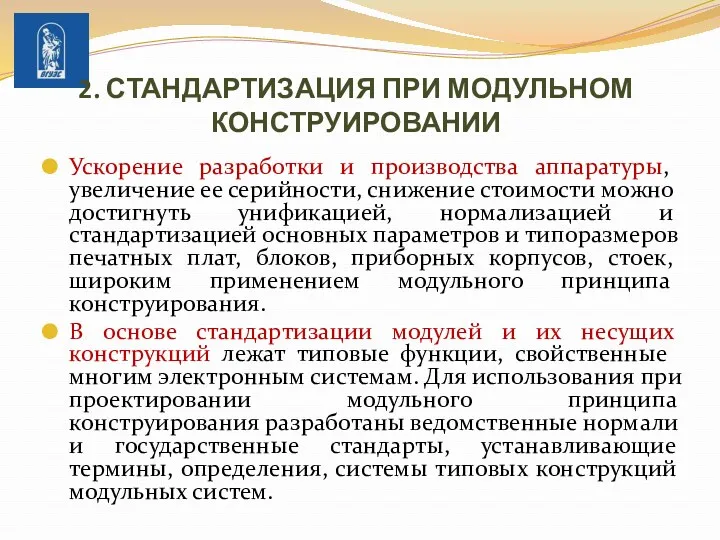 ВГУЭС

2. СТАНДАРТИЗАЦИЯ ПРИ МОДУЛЬНОМ КОНСТРУИРОВАНИИ

Ускорение разработки и производства аппаратуры, увеличение ее серийности, снижение стоимости можно достигнуть унификацией, нормализацией и стандартизацией основных параметров и типоразмеров печатных плат, блоков, приборных корпусов, стоек, широким применением модульного принципа конструирования.

В основе стандартизации модулей и их несущих конструкций лежат типовые функции, свойственные многим электронным системам. Для использования при проектировании модульного принципа конструирования разработаны ведомственные нормали и государственные стандарты, устанавливающие термины, определения, системы типовых конструкций модульных систем.